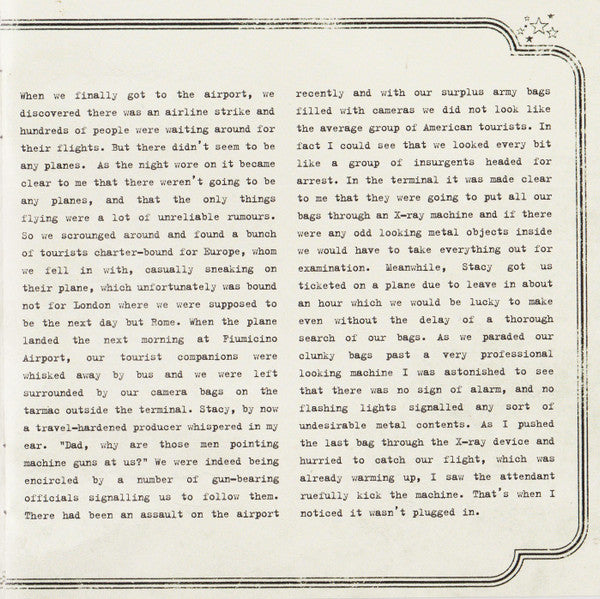 When we finally got to the airport, we discovered there was an airline strike and hundreds of people were waiting around for their flights. But there didn't seem to be any planes. As the night wore on it became clear to me that there weren't going to be any planes, and that the only things flying were a lot of unreliable rumours. So we scrounged around and found a bunch of tourists charter-bound for Europe, whom we fell in with, casually sneaking on their plane, which unfortunately was bound not for London where we were supposed to be the next day but Rome. When the plane landed the next morning at Fiumicino Airport, our tourist companions were whisked away by bus and we were left surrounded by our camera bags on the tarmac outside the terminal. Stacy, by now a travel-hardened producer whispered in my ear. "Dad, why are those men pointing machine guns at us?" We were indeed being encircled by a number of gun-bearing officials signalling us to follow them. There had been an assault on the airport recently and with our surplus army bags filled with cameras we did not look like the average group of American tourists. In fact I could see that we looked every bit like a group of insurgents headed for arrest. In the terminal it was made clear to me that they were going to put all our bags through an X-ray machine and if there were any odd looking metal objects inside we would have to take everything out for examination. Meanwhile, Stacy got us ticketed on a plane due to leave in about an hour which we would be lucky to make even without the delay of a thorough search of our bags. As we paraded our clunky bags past a very professional looking machine I was astonished to see that there was no sign of alarm, and no flashing lights signalled any sort of undesirable metal contents. As I pushed the last bag through the X-ray device and hurried to catch our flight, which was already warming up, I saw the attendant ruefully kick the machine. That's when I noticed it wasn't plugged in.